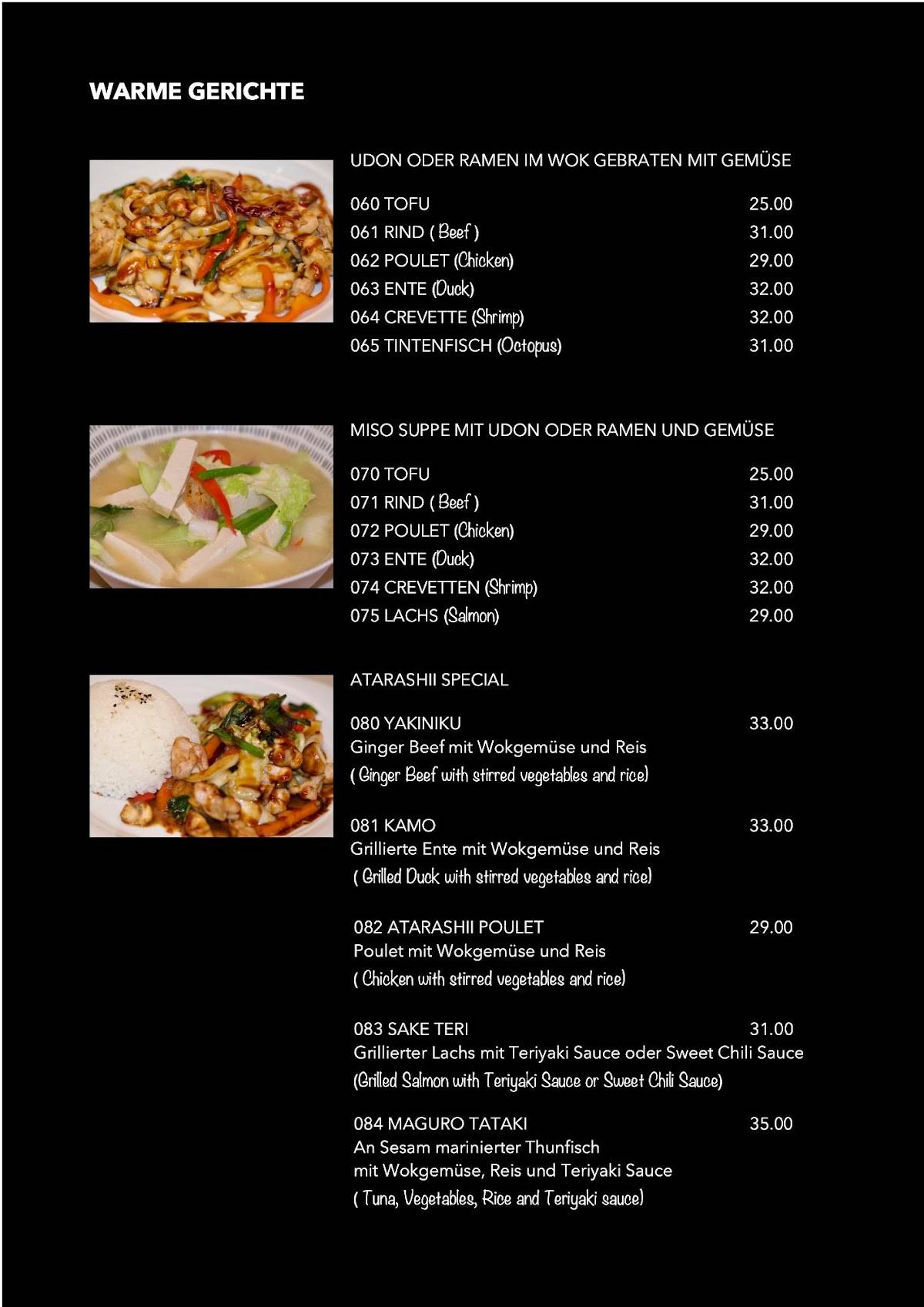 WARME GERICHTE

UDON ODER RAMEN IM WOK GEBRATEN MIT GEMÜSE

060 TOFU 25.00
061 RIND ( Beef ) 31.00
062 POULET (Chicken) 29.00
063 ENTE (Duck) 32.00
064 CREVETTE (Shrimp) 32.00
065 TINTENFISCH (Octopus) 31.00

MISO SUPPE MIT UDON ODER RAMEN UND GEMÜSE

070 TOFU 25.00
071 RIND ( Beef ) 31.00
072 POULET (Chicken) 29.00
073 ENTE (Duck) 32.00
074 CREVETTEN (Shrimp) 32.00
075 LACHS (Salmon) 29.00

ATARASHII SPECIAL

080 YAKINIKU 33.00
Ginger Beef mit Wokgemüse und Reis
( Ginger Beef with stirred vegetables and rice)

081 KAMO 33.00
Grillierte Ente mit Wokgemüse und Reis
( Grilled Duck with stirred vegetables and rice)

082 ATARASHII POULET 29.00
Poulet mit Wokgemüse und Reis
( Chicken with stirred vegetables and rice)

083 SAKE TERI 31.00
Grillierter Lachs mit Teriyaki Sauce oder Sweet Chili Sauce
(Grilled Salmon with Teriyaki Sauce or Sweet Chili Sauce)

084 MAGURO TATAKI 35.00
An Sesam marinierter Thunfisch
mit Wokgemüse, Reis und Teriyaki Sauce
( Tuna, Vegetables, Rice and Teriyaki sauce)